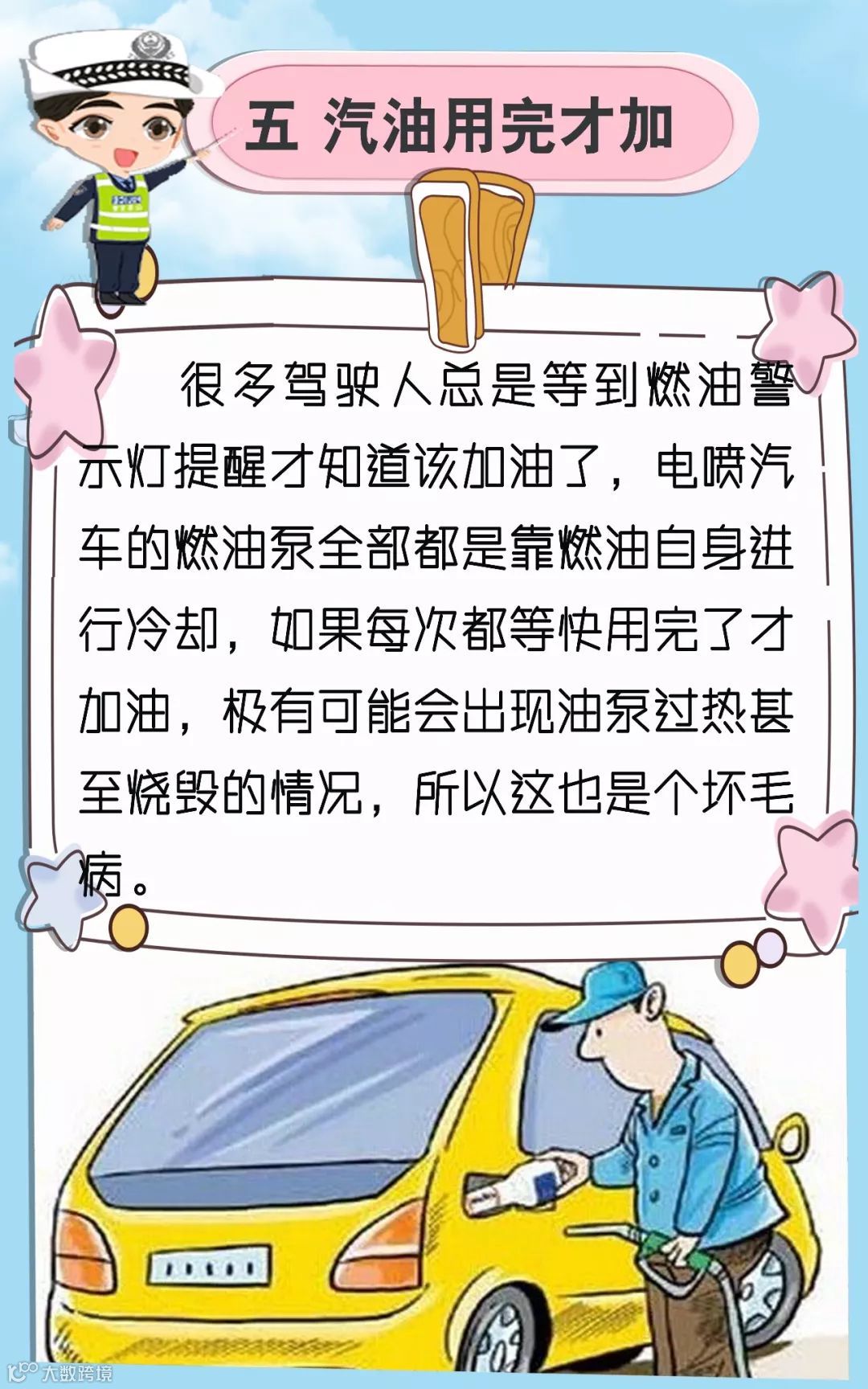 五 汽油用完才加

很多驾驶人总是等到燃油警示灯提醒才知道该加油了，电喷汽车的燃油泵全部都是靠燃油自身进行冷却，如果每次都等快用完了才加油，极有可能会出现油泵过热甚至烧毁的情况，所以这也是个坏毛病。

大数跨境